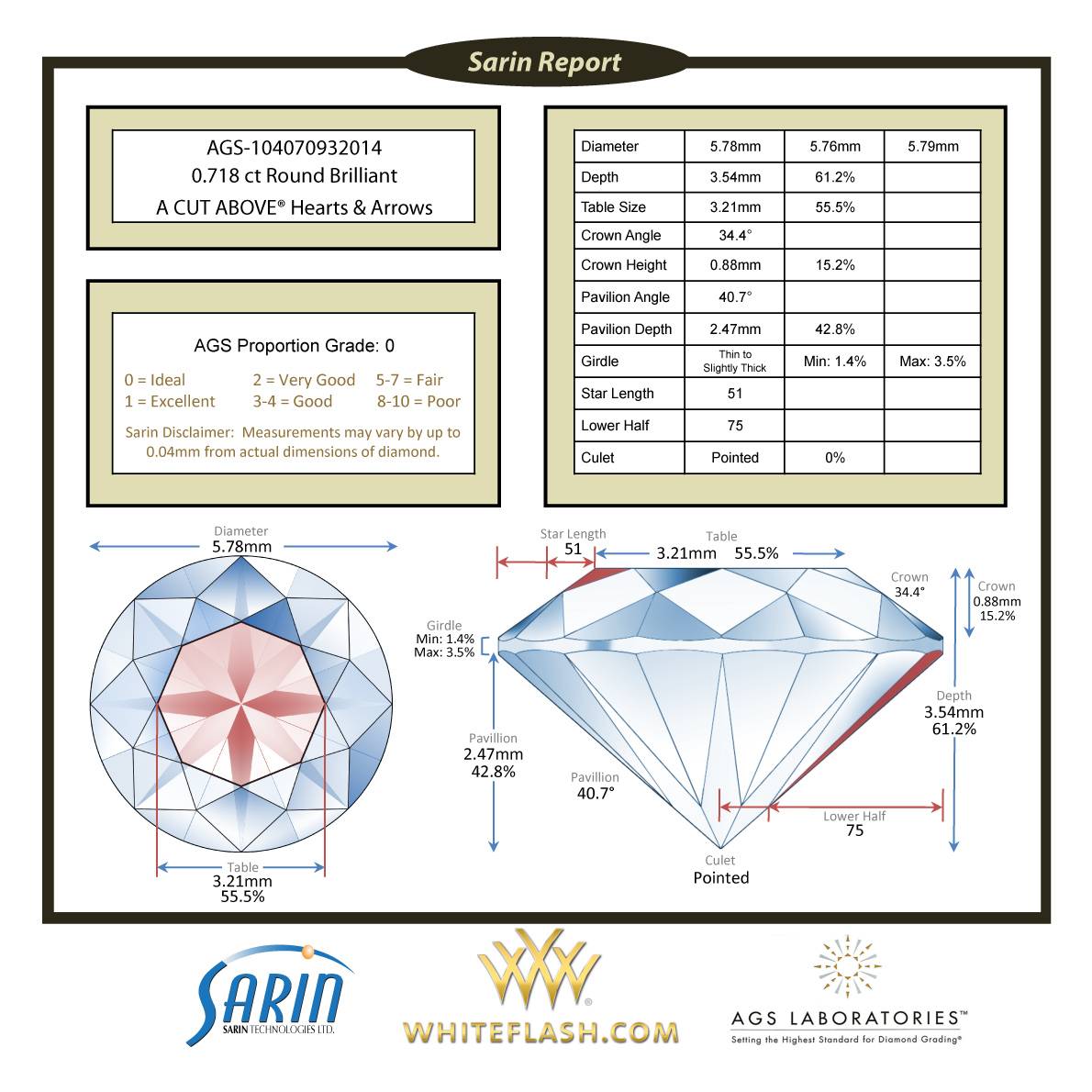 Sarin Report

AGS-104070932014
0.718 ct Round Brilliant
A CUT ABOVE® Hearts & Arrows

AGS Proportion Grade: 0

0 = Ideal
1 = Excellent
2 = Very Good
3-4 = Good
5-7 = Fair
8-10 = Poor

Sarin Disclaimer: Measurements may vary by up to 0.04mm from actual dimensions of diamond.

| Diameter | 5.78mm | 5.76mm | 5.79mm |
|---|---|---|---|
| Depth | 3.54mm | 61.2% | |
| Table Size | 3.21mm | 55.5% | |
| Crown Angle | 34.4° | | |
| Crown Height | 0.88mm | 15.2% | |
| Pavilion Angle | 40.7° | | |
| Pavilion Depth | 2.47mm | 42.8% | |
| Girdle | Thin to Slightly Thick | Min: 1.4% | Max: 3.5% |
| Star Length | 51 | | |
| Lower Half | 75 | | |
| Culet | Pointed | 0% | |

Diameter
5.78mm

Table
3.21mm
55.5%

Star Length
51

Table
3.21mm 55.5%

Crown
34.4°

Crown
0.88mm
15.2%

Girdle
Min: 1.4%
Max: 3.5%

Depth
3.54mm
61.2%

Pavillion
2.47mm
42.8%

Pavillion
40.7°

Lower Half
75

Culet
Pointed

SARIN
SARIN TECHNOLOGIES LTD.

WHITEFLASH.COM

AGS LABORATORIES™
Setting the Highest Standard for Diamond Grading®